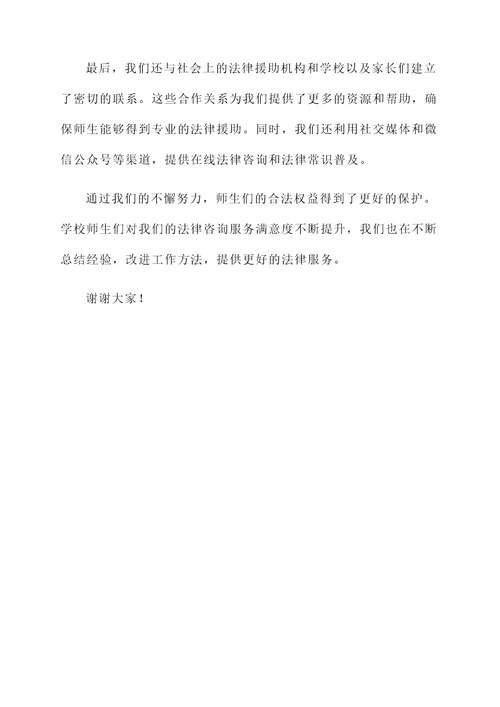 最后，我们还与社会上的法律援助机构和学校以及家长们建立了密切的联系。这些合作关系为我们提供了更多的资源和帮助，确保师生能够得到专业的法律援助。同时，我们还利用社交媒体和微信公众号等渠道，提供在线法律咨询和法律常识普及。

通过我们的不懈努力，师生们的合法权益得到了更好的保护。学校师生们对我们的法律咨询服务满意度不断提升，我们也在不断总结经验，改进工作方法，提供更好的法律服务。

谢谢大家！